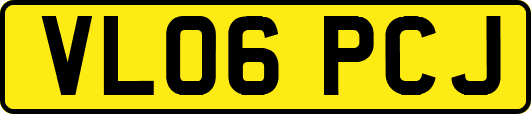 VL06 PCJ